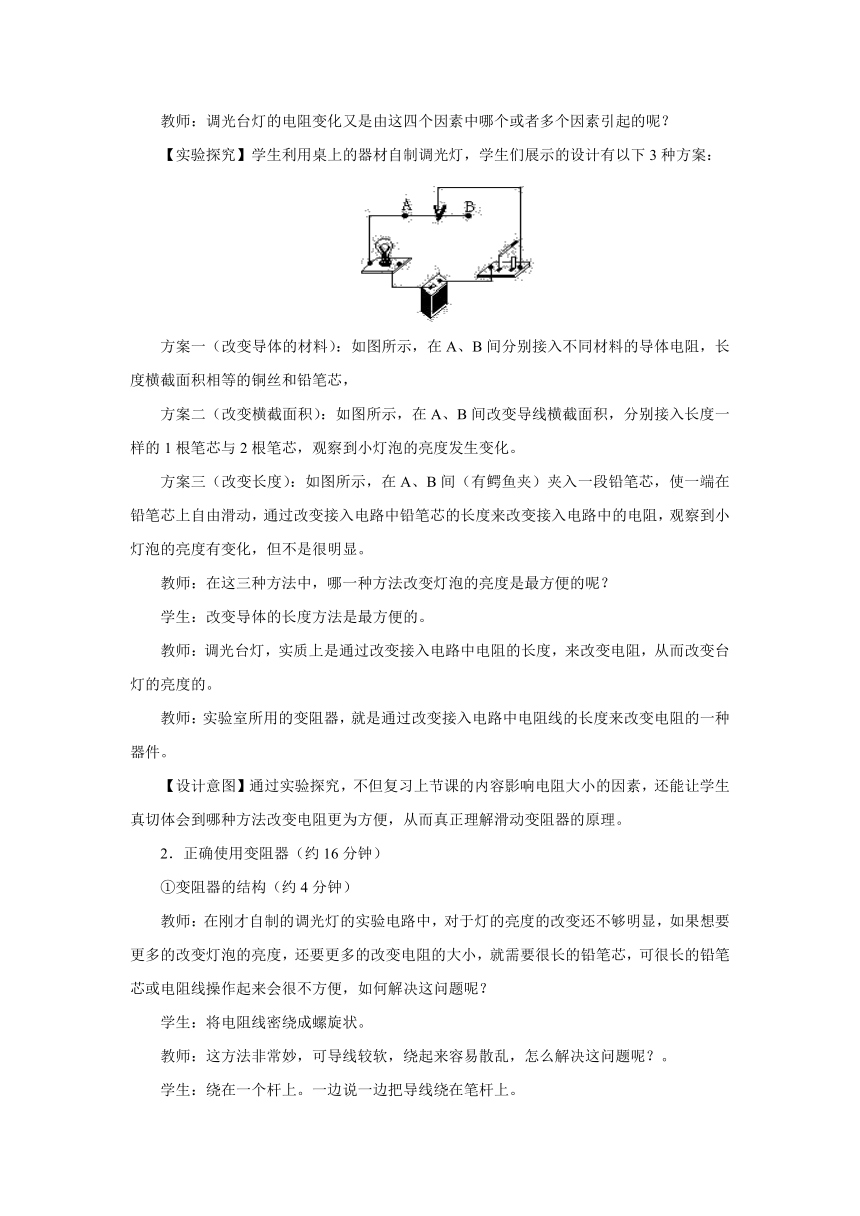 教师：调光台灯的电阻变化又是由这四个因素中哪个或者多个因素引起的呢？

【实验探究】学生利用桌上的器材自制调光灯，学生们展示的设计有以下 3 种方案：

A

B

方案一（改变导体的材料）：如图所示，在 A、B 间分别接入不同材料的导体电阻，长度横截面积相等的铜丝和铅笔芯，

方案二（改变横截面积）：如图所示，在 A、B 间改变导线横截面积，分别接入长度一样的 1 根笔芯与 2 根笔芯，观察到小灯泡的亮度发生变化。

方案三（改变长度）：如图所示，在 A、B 间（有鳄鱼夹）夹入一段铅笔芯，使一端在铅笔芯上自由滑动，通过改变接入电路中铅笔芯的长度来改变接入电路中的电阻，观察到小灯泡的亮度有变化，但不是很明显。

教师：在这三种方法中，哪一种方法改变灯泡的亮度是最方便的呢？

学生：改变导体的长度方法是最方便的。

教师：调光台灯，实质上是通过改变接入电路中电阻的长度，来改变电阻，从而改变台灯的亮度的。

教师：实验室所用的变阻器，就是通过改变接入电路中电阻线的长度来改变电阻的一种器件。

【设计意图】通过实验探究，不但复习上节课的内容影响电阻大小的因素，还能让学生真切体会到哪种方法改变电阻更为方便，从而真正理解滑动变阻器的原理。

2．正确使用变阻器（约 16 分钟）

①变阻器的结构（约 4 分钟）

教师：在刚才自制的调光灯的实验电路中，对于灯的亮度的改变还不够明显，如果想要更多的改变灯泡的亮度，还要更多的改变电阻的大小，就需要很长的铅笔芯，可很长的铅笔芯或电阻线操作起来会很不方便，如何解决这问题呢？

学生：将电阻线密绕成螺旋状。

教师：这方法非常妙，可导线较软，绕起来容易散乱，怎么解决这问题呢？。

学生：绕在一个杆上。一边说一边把导线绕在笔杆上。